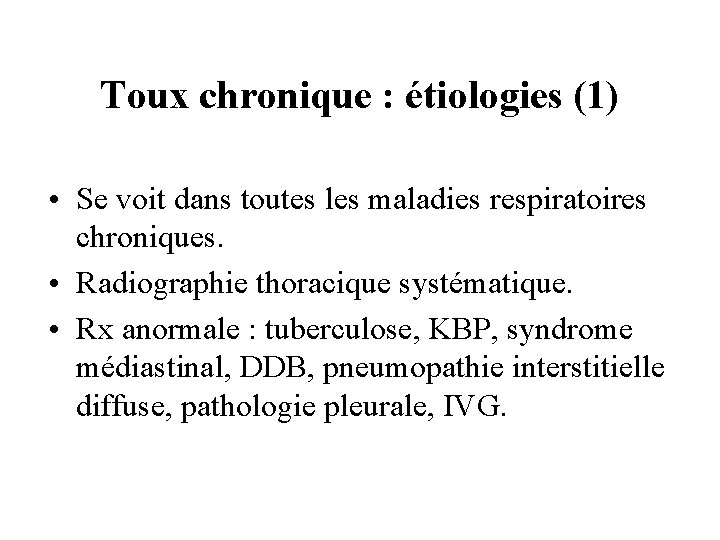 Toux chronique : étiologies (1)

• Se voit dans toutes les maladies respiratoires chroniques.
• Radiographie thoracique systématique.
• Rx anormale : tuberculose, KBP, syndrome médiastinal, DDB, pneumopathie interstitielle diffuse, pathologie pleurale, IVG.